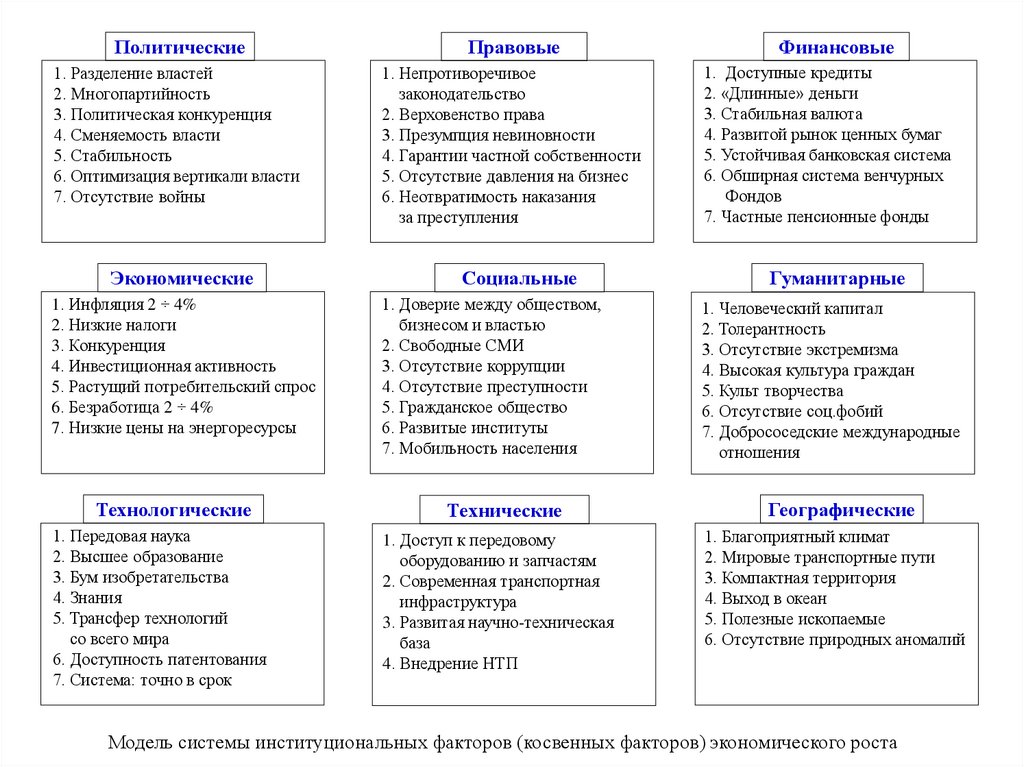 Политические

1. Разделение властей
2. Многопартийность
3. Политическая конкуренция
4. Сменяемость власти
5. Стабильность
6. Оптимизация вертикали власти
7. Отсутствие войны

Правовые

1. Непротиворечивое законодательство
2. Верховенство права
3. Презумпция невиновности
4. Гарантии частной собственности
5. Отсутствие давления на бизнес
6. Неотвратимость наказания за преступления

Финансовые

1. Доступные кредиты
2. «Длинные» деньги
3. Стабильная валюта
4. Развитой рынок ценных бумаг
5. Устойчивая банковская система
6. Обширная система венчурных Фондов
7. Частные пенсионные фонды

Экономические

1. Инфляция 2 ÷ 4%
2. Низкие налоги
3. Конкуренция
4. Инвестиционная активность
5. Растущий потребительский спрос
6. Безработица 2 ÷ 4%
7. Низкие цены на энергоресурсы

Социальные

1. Доверие между обществом, бизнесом и властью
2. Свободные СМИ
3. Отсутствие коррупции
4. Отсутствие преступности
5. Гражданское общество
6. Развитые институты
7. Мобильность населения

Гуманитарные

1. Человеческий капитал
2. Толерантность
3. Отсутствие экстремизма
4. Высокая культура граждан
5. Культ творчества
6. Отсутствие соц.фобий
7. Добрососедские международные отношения

Технологические

1. Передовая наука
2. Высшее образование
3. Бум изобретательства
4. Знания
5. Трансфер технологий со всего мира
6. Доступность патентования
7. Система: точно в срок

Технические

1. Доступ к передовому оборудованию и запчастям
2. Современная транспортная инфраструктура
3. Развитая научно-техническая база
4. Внедрение НТП

Географические

1. Благоприятный климат
2. Мировые транспортные пути
3. Компактная территория
4. Выход в океан
5. Полезные ископаемые
6. Отсутствие природных аномалий

Модель системы институциональных факторов (косвенных факторов) экономического роста